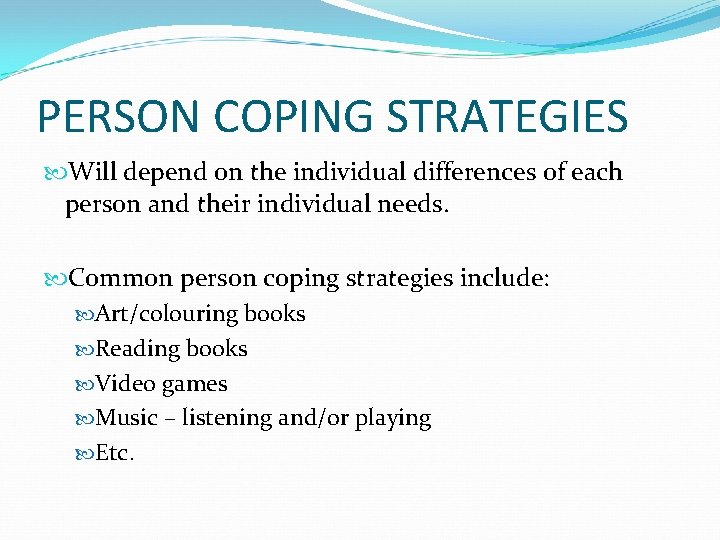 PERSON COPING STRATEGIES

Will depend on the individual differences of each person and their individual needs.

Common person coping strategies include:
Art/colouring books
Reading books
Video games
Music – listening and/or playing
Etc.